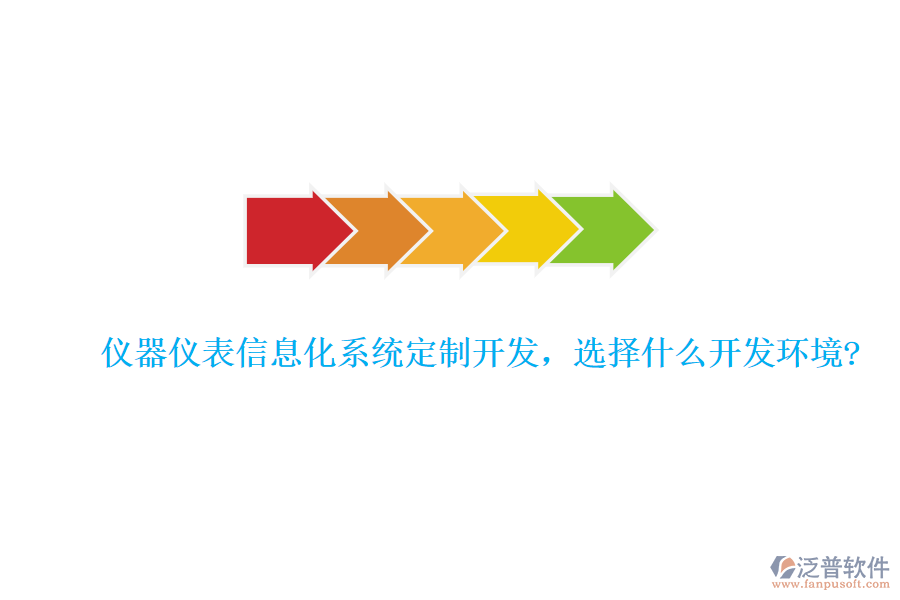 仪器仪表信息化系统定制开发，选择什么开发环境?

泛普软件
www.fanpusoft.com